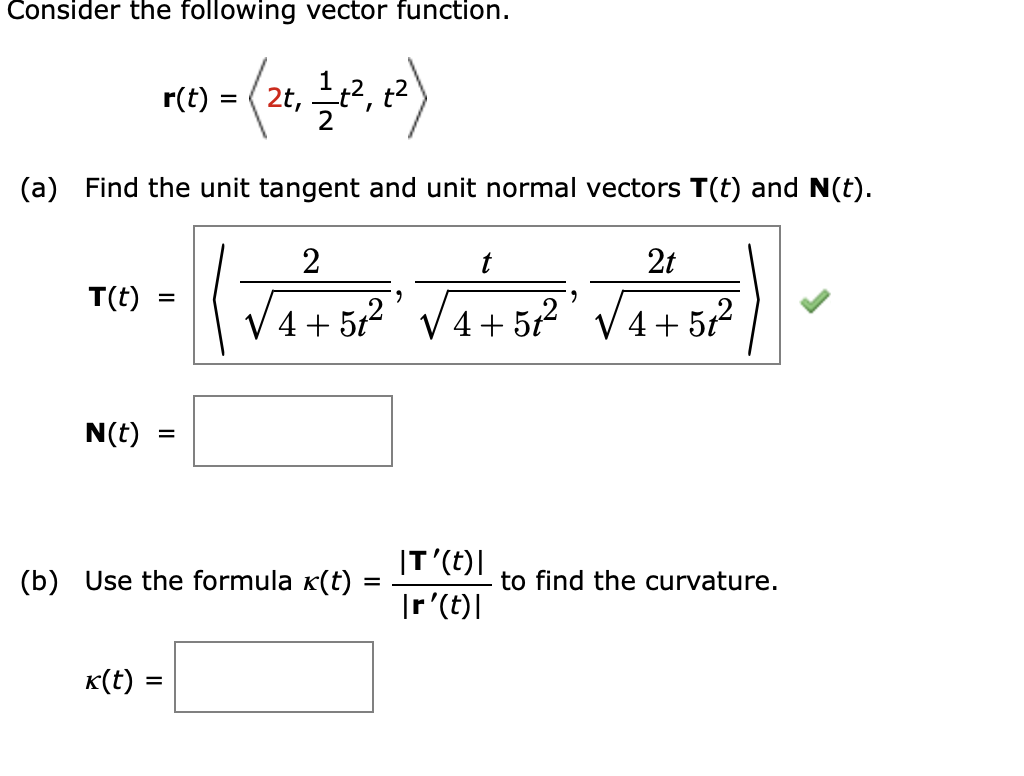 Consider the following vector function.

$\mathbf{r}(t) = \left\langle 2t, \frac{1}{2}t^2, t^2 \right\rangle$

(a) Find the unit tangent and unit normal vectors $\mathbf{T}(t)$ and $\mathbf{N}(t)$.

$\mathbf{T}(t) = \left\langle \frac{2}{\sqrt{4+5t^2}}, \frac{t}{\sqrt{4+5t^2}}, \frac{2t}{\sqrt{4+5t^2}} \right\rangle$

$\mathbf{N}(t) =$

(b) Use the formula $\kappa(t) = \frac{|\mathbf{T}'(t)|}{|\mathbf{r}'(t)|}$ to find the curvature.

$\kappa(t) =$